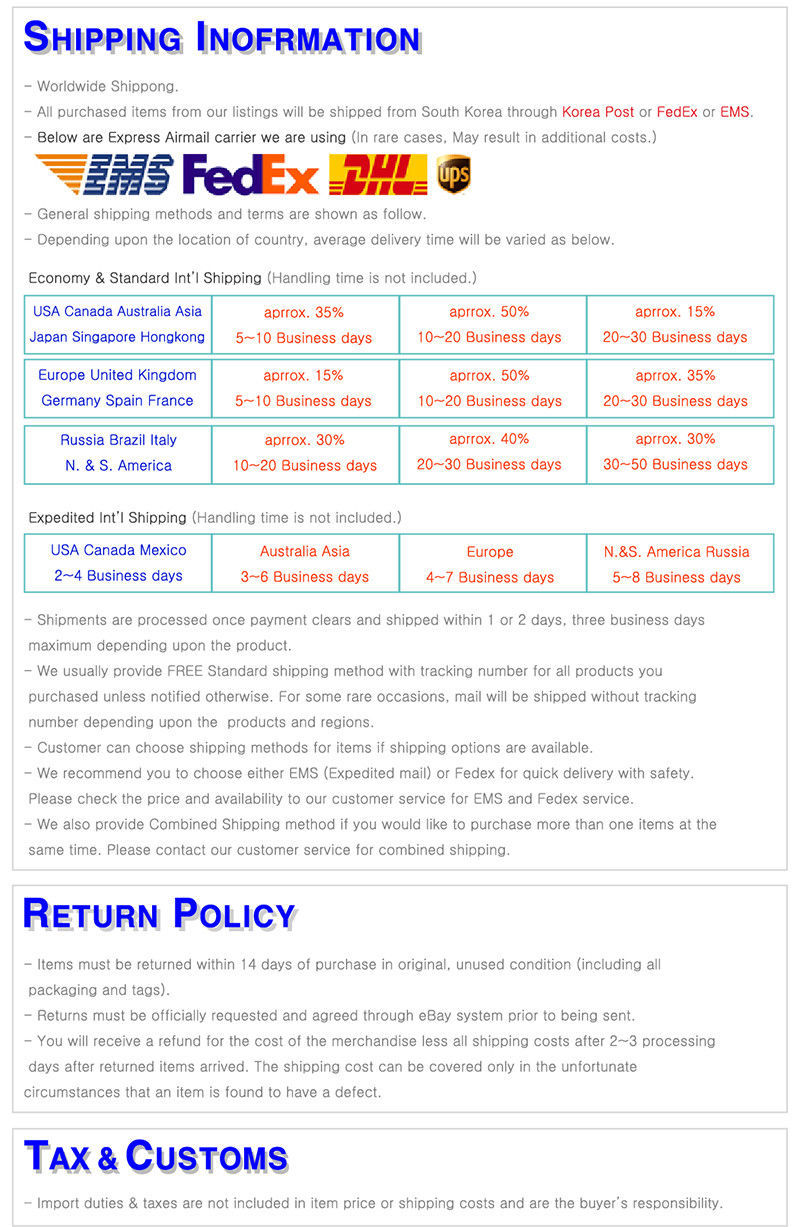 SHIPPING INOFRMATION

- Worldwide Shippong.
- All purchased items from our listings will be shipped from South Korea through Korea Post or FedEx or EMS.
- Below are Express Airmail carrier we are using (In rare cases, May result in additional costs.)

EMS FedEx DHL ups

- General shipping methods and terms are shown as follow.
- Depending upon the location of country, average delivery time will be varied as below.

Economy & Standard Int'l Shipping (Handling time is not included.)

| USA Canada Australia Asia Japan Singapore Hongkong | aprrox. 35% 5~10 Business days | aprrox. 50% 10~20 Business days | aprrox. 15% 20~30 Business days |
|---|---|---|---|
| Europe United Kingdom Germany Spain France | aprrox. 15% 5~10 Business days | aprrox. 50% 10~20 Business days | aprrox. 35% 20~30 Business days |
| Russia Brazil Italy N. & S. America | aprrox. 30% 10~20 Business days | aprrox. 40% 20~30 Business days | aprrox. 30% 30~50 Business days |

Expedited Int'l Shipping (Handling time is not included.)

| USA Canada Mexico 2~4 Business days | Australia Asia 3~6 Business days | Europe 4~7 Business days | N.&S. America Russia 5~8 Business days |
|---|---|---|---|

- Shipments are processed once payment clears and shipped within 1 or 2 days, three business days maximum depending upon the product.
- We usually provide FREE Standard shipping method with tracking number for all products you purchased unless notified otherwise. For some rare occasions, mail will be shipped without tracking number depending upon the products and regions.
- Customer can choose shipping methods for items if shipping options are available.
- We recommend you to choose either EMS (Expedited mail) or Fedex for quick delivery with safety. Please check the price and availability to our customer service for EMS and Fedex service.
- We also provide Combined Shipping method if you would like to purchase more than one items at the same time. Please contact our customer service for combined shipping.

RETURN POLICY

- Items must be returned within 14 days of purchase in original, unused condition (including all packaging and tags).
- Returns must be officially requested and agreed through eBay system prior to being sent.
- You will receive a refund for the cost of the merchandise less all shipping costs after 2~3 processing days after returned items arrived. The shipping cost can be covered only in the unfortunate circumstances that an item is found to have a defect.

TAX & CUSTOMS

- Import duties & taxes are not included in item price or shipping costs and are the buyer's responsibility.